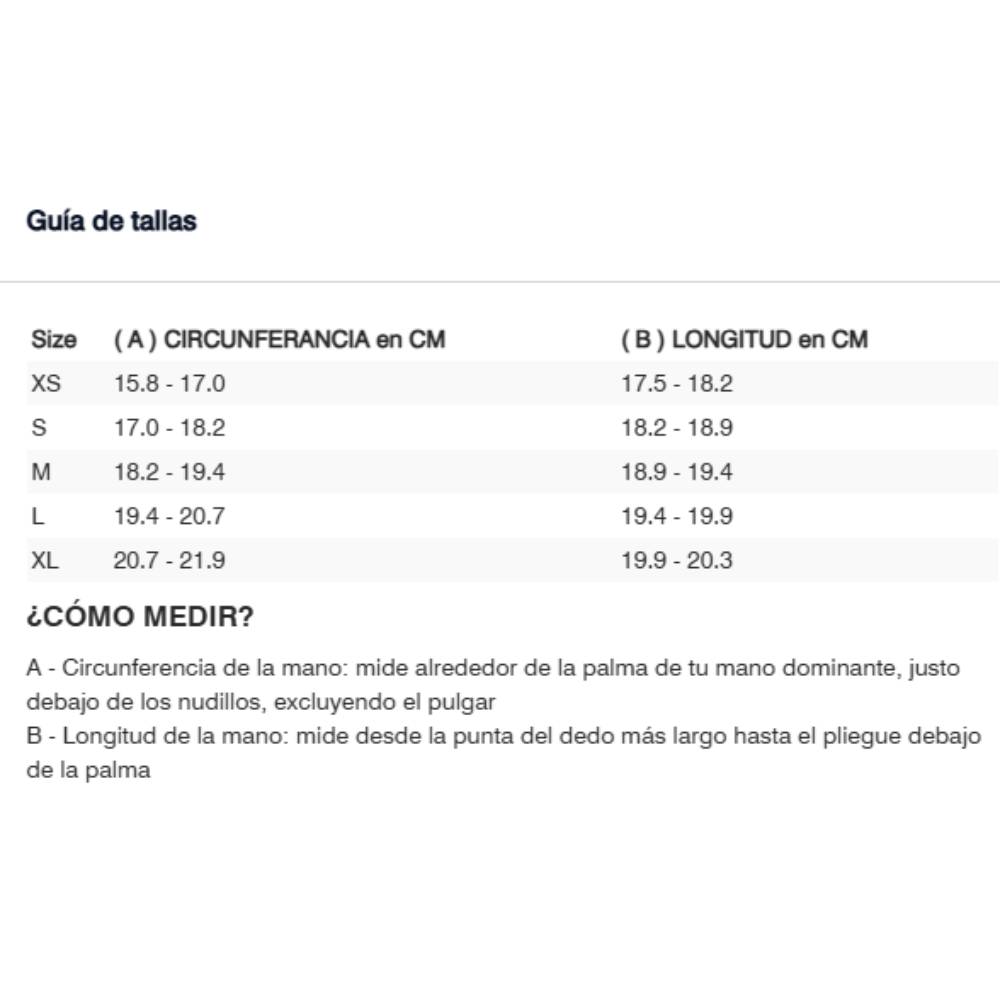 Guía de tallas

| Size | ( A ) CIRCUNFERANCIA en CM | ( B ) LONGITUD en CM |
|---|---|---|
| XS | 15.8 - 17.0 | 17.5 - 18.2 |
| S | 17.0 - 18.2 | 18.2 - 18.9 |
| M | 18.2 - 19.4 | 18.9 - 19.4 |
| L | 19.4 - 20.7 | 19.4 - 19.9 |
| XL | 20.7 - 21.9 | 19.9 - 20.3 |

¿CÓMO MEDIR?

A - Circunferencia de la mano: mide alrededor de la palma de tu mano dominante, justo debajo de los nudillos, excluyendo el pulgar
B - Longitud de la mano: mide desde la punta del dedo más largo hasta el pliegue debajo de la palma